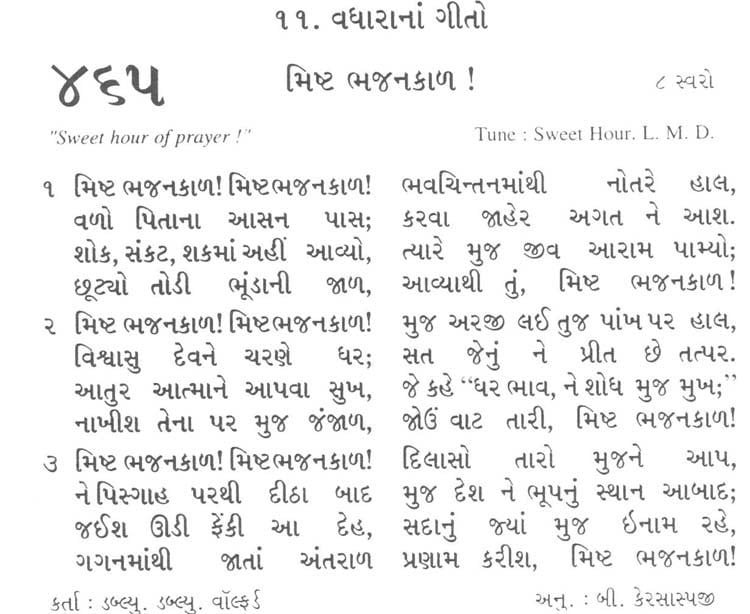 ૧૧. વધારાનાં ગીતો

૪૬૫ મિષ્ટ ભજનકાળ ! ૮ સ્વરો

"Sweet hour of prayer !" Tune : Sweet Hour. L. M. D.

૧ મિષ્ટ ભજનકાળ! મિષ્ટભજનકાળ! ભવચિન્તનમાંથી નોતરે હાલ, વળો પિતાના આસન પાસ; કરવા જાહેર અગત ને આશ. શોક, સંકટ, શકમાં અહીં આવ્યો, ત્યારે મુજ જીવ આરામ પામ્યો; છૂટ્યો તોડી ભૂંડાની જાળ, આવ્યાથી તું, મિષ્ટ ભજનકાળ!

૨ મિષ્ટ ભજનકાળ! મિષ્ટભજનકાળ! મુજ અરજી લઈ તુજ પાંખ પર હાલ, વિશ્વાસુ દેવને ચરણે ધર; સત જેનું ને પ્રીત છે તત્પર. આતુર આત્માને આપવા સુખ, જે કહે "ધર ભાવ, ને શોધ મુજ મુખ;" નાખીશ તેના પર મુજ જંજાળ, જોઉં વાટ તારી, મિષ્ટ ભજનકાળ!

૩ મિષ્ટ ભજનકાળ! મિષ્ટભજનકાળ! દિલાસો તારો મુજને આપ, ને પિસ્ગાહ પરથી દીઠા બાદ મુજ દેશ ને ભૂપનું સ્થાન આબાદ; જઈશ ઊડી ફેંકી આ દેહ, સદાનું જ્યાં મુજ ઈનામ રહે, ગગનમાંથી જાતાં અંતરાળ પ્રણામ કરીશ, મિષ્ટ ભજનકાળ!

કર્તા : ડબ્લ્યુ. ડબ્લ્યુ. વૉલ્ફર્ડ અનુ. : બી. કેરસાસ્પજી